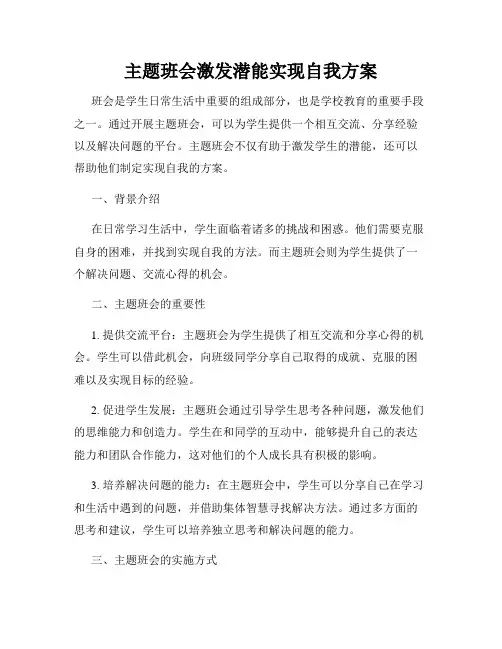 主题班会激发潜能实现自我方案

班会是学生日常生活中重要的组成部分，也是学校教育的重要手段之一。通过开展主题班会，可以为学生提供一个相互交流、分享经验以及解决问题的平台。主题班会不仅有助于激发学生的潜能，还可以帮助他们制定实现自我的方案。

一、背景介绍

在日常学习生活中，学生面临着诸多的挑战和困惑。他们需要克服自身的困难，并找到实现自我的方法。而主题班会则为学生提供了一个解决问题、交流心得的机会。

二、主题班会的重要性

1. 提供交流平台：主题班会为学生提供了相互交流和分享心得的机会。学生可以借此机会，向班级同学分享自己取得的成就、克服的困难以及实现目标的经验。

2. 促进学生发展：主题班会通过引导学生思考各种问题，激发他们的思维能力和创造力。学生在和同学的互动中，能够提升自己的表达能力和团队合作能力，这对他们的个人成长具有积极的影响。

3. 培养解决问题的能力：在主题班会中，学生可以分享自己在学习和生活中遇到的问题，并借助集体智慧寻找解决方法。通过多方面的思考和建议，学生可以培养独立思考和解决问题的能力。

三、主题班会的实施方式